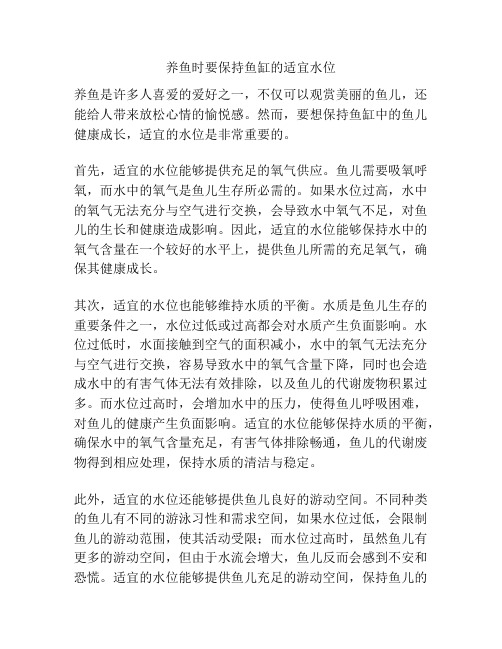 养鱼时要保持鱼缸的适宜水位

养鱼是许多人喜爱的爱好之一，不仅可以观赏美丽的鱼儿，还能给人带来放松心情的愉悦感。然而，要想保持鱼缸中的鱼儿健康成长，适宜的水位是非常重要的。

首先，适宜的水位能够提供充足的氧气供应。鱼儿需要吸氧呼氧，而水中的氧气是鱼儿生存所必需的。如果水位过高，水中的氧气无法充分与空气进行交换，会导致水中氧气不足，对鱼儿的生长和健康造成影响。因此，适宜的水位能够保持水中的氧气含量在一个较好的水平上，提供鱼儿所需的充足氧气，确保其健康成长。

其次，适宜的水位也能够维持水质的平衡。水质是鱼儿生存的重要条件之一，水位过低或过高都会对水质产生负面影响。水位过低时，水面接触到空气的面积减小，水中的氧气无法充分与空气进行交换，容易导致水中的氧气含量下降，同时也会造成水中的有害气体无法有效排除，以及鱼儿的代谢废物积累过多。而水位过高时，会增加水中的压力，使得鱼儿呼吸困难，对鱼儿的健康产生负面影响。适宜的水位能够保持水质的平衡，确保水中的氧气含量充足，有害气体排除畅通，鱼儿的代谢废物得到相应处理，保持水质的清洁与稳定。

此外，适宜的水位还能够提供鱼儿良好的游动空间。不同种类的鱼儿有不同的游泳习性和需求空间，如果水位过低，会限制鱼儿的游动范围，使其活动受限；而水位过高时，虽然鱼儿有更多的游动空间，但由于水流会增大，鱼儿反而会感到不安和恐慌。适宜的水位能够提供鱼儿充足的游动空间，保持鱼儿的